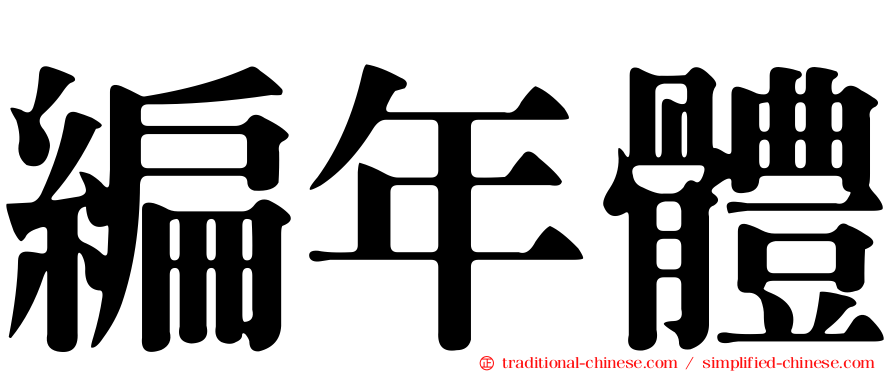 編年體

㊣ traditional-chinese.com / simplified-chinese.com